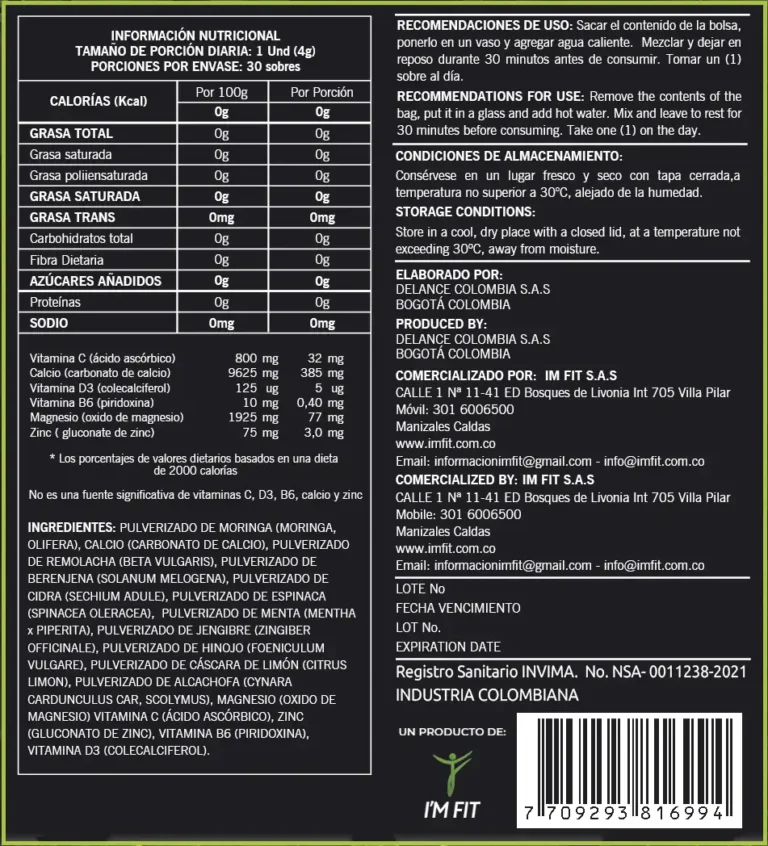 INFORMACIÓN NUTRICIONAL
TAMAÑO DE PORCIÓN DIARIA: 1 Und (4g)
PORCIONES POR ENVASE: 30 sobres

| CALORÍAS (Kcal) | Por 100g | Por Porción |
|---|---|---|
| | 0g | 0g |
| GRASA TOTAL | 0g | 0g |
| Grasa saturada | 0g | 0g |
| Grasa poliiensaturada | 0g | 0g |
| GRASA SATURADA | 0g | 0g |
| GRASA TRANS | 0mg | 0mg |
| Carbohidratos total | 0g | 0g |
| Fibra Dietaria | 0g | 0g |
| AZÚCARES AÑADIDOS | 0g | 0g |
| Proteínas | 0g | 0g |
| SODIO | 0mg | 0mg |

| | | |
|---|---|---|
| Vitamina C (ácido ascórbico) | 800 mg | 32 mg |
| Calcio (carbonato de calcio) | 9625 mg | 385 mg |
| Vitamina D3 (colecalciferol) | 125 ug | 5 ug |
| Vitamina B6 (piridoxina) | 10 mg | 0,40 mg |
| Magnesio (oxido de magnesio) | 1925 mg | 77 mg |
| Zinc ( gluconate de zinc) | 75 mg | 3,0 mg |

* Los porcentajes de valores dietarios basados en una dieta de 2000 calorías

No es una fuente significativa de vitaminas C, D3, B6, calcio y zinc

INGREDIENTES: PULVERIZADO DE MORINGA (MORINGA, OLIFERA), CALCIO (CARBONATO DE CALCIO), PULVERIZADO DE REMOLACHA (BETA VULGARIS), PULVERIZADO DE BERENJENA (SOLANUM MELOGENA), PULVERIZADO DE CIDRA (SECHIUM ADULE), PULVERIZADO DE ESPINACA (SPINACEA OLERACEA), PULVERIZADO DE MENTA (MENTHA x PIPERITA), PULVERIZADO DE JENGIBRE (ZINGIBER OFFICINALE), PULVERIZADO DE HINOJO (FOENICULUM VULGARE), PULVERIZADO DE CÁSCARA DE LIMÓN (CITRUS LIMON), PULVERIZADO DE ALCACHOFA (CYNARA CARDUNCULUS CAR, SCOLYMUS), MAGNESIO (OXIDO DE MAGNESIO) VITAMINA C (ÁCIDO ASCÓRBICO), ZINC (GLUCONATO DE ZINC), VITAMINA B6 (PIRIDOXINA), VITAMINA D3 (COLECALCIFEROL).

RECOMENDACIONES DE USO: Sacar el contenido de la bolsa, ponerlo en un vaso y agregar agua caliente. Mezclar y dejar en reposo durante 30 minutos antes de consumir. Tomar un (1) sobre al día.

RECOMMENDATIONS FOR USE: Remove the contents of the bag, put it in a glass and add hot water. Mix and leave to rest for 30 minutes before consuming. Take one (1) on the day.

CONDICIONES DE ALMACENAMIENTO:
Consérvese en un lugar fresco y seco con tapa cerrada,a temperatura no superior a 30ºC, alejado de la humedad.

STORAGE CONDITIONS:
Store in a cool, dry place with a closed lid, at a temperature not exceeding 30ºC, away from moisture.

ELABORADO POR:
DELANCE COLOMBIA S.A.S
BOGOTÁ COLOMBIA

PRODUCED BY:
DELANCE COLOMBIA S.A.S
BOGOTÁ COLOMBIA

COMERCIALIZADO POR: IM FIT S.A.S
CALLE 1 Nª 11-41 ED Bosques de Livonia Int 705 Villa Pilar
Móvil: 301 6006500
Manizales Caldas
www.imfit.com.co
Email: informacionimfit@gmail.com - info@imfit.com.co

COMERCIALIZED BY: IM FIT S.A.S
CALLE 1 Nª 11-41 ED Bosques de Livonia Int 705 Villa Pilar
Mobile: 301 6006500
Manizales Caldas
www.imfit.com.co
Email: informacionimfit@gmail.com - info@imfit.com.co

LOTE No
FECHA VENCIMIENTO
LOT No.
EXPIRATION DATE

Registro Sanitario INVIMA. No. NSA- 0011238-2021
INDUSTRIA COLOMBIANA

UN PRODUCTO DE:
I'M FIT

7 709293 816994